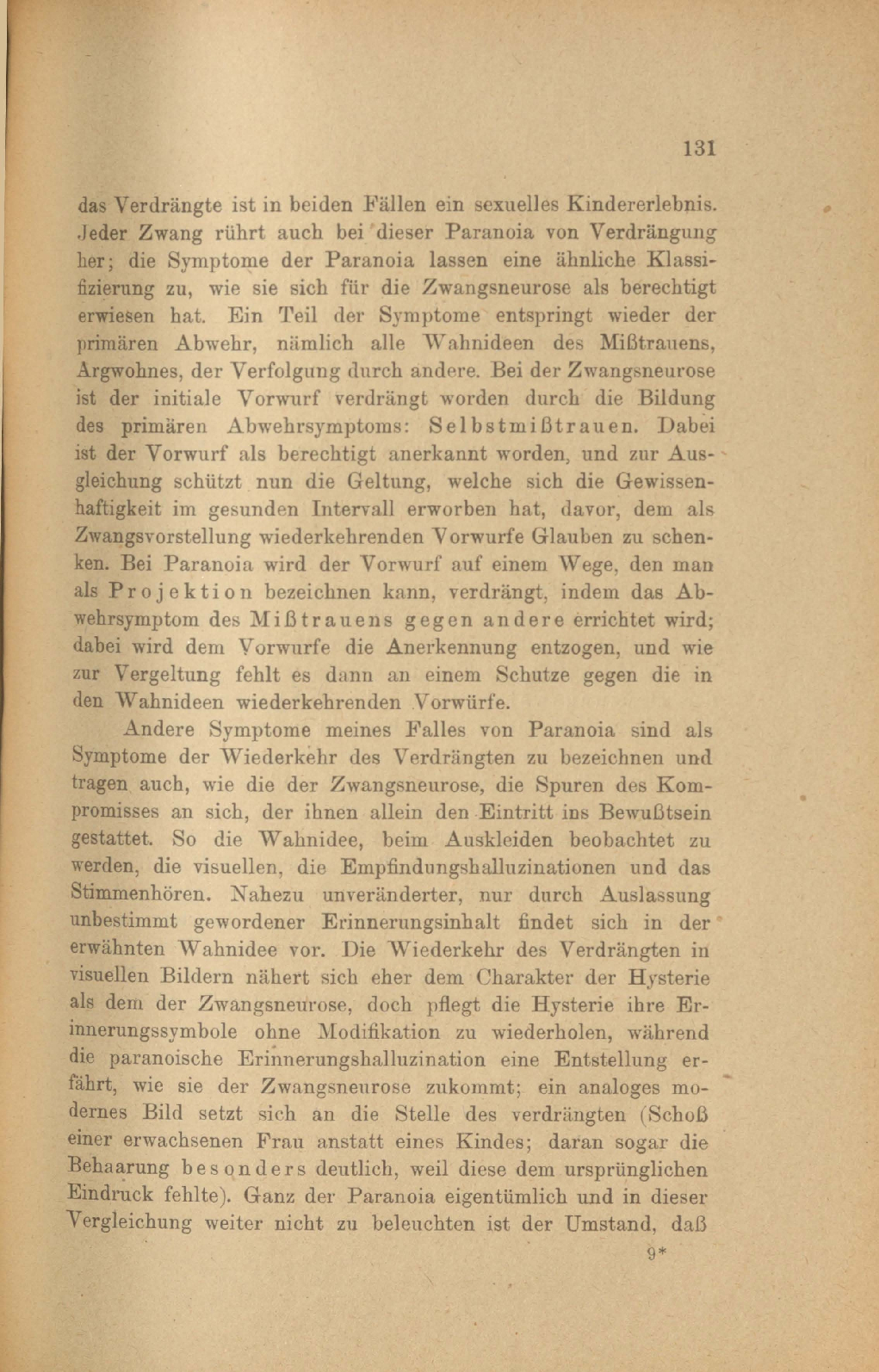 131

das Verdrängte ist in beiden Fällen ein sexuelles Kindererlebnis. Jeder Zwang rührt auch bei dieser Paranoia von Verdrängung her; die Symptome der Paranoia lassen eine ähnliche Klassifizierung zu, wie sie sich für die Zwangsneurose als berechtigt erwiesen hat. Ein Teil der Symptome entspringt wieder der primären Abwehr, nämlich alle Wahnideen des Mißtrauens, Argwohnes, der Verfolgung durch andere. Bei der Zwangsneurose ist der initiale Vorwurf verdrängt worden durch die Bildung des primären Abwehrsymptoms: Selbstmißtrauen. Dabei ist der Vorwurf als berechtigt anerkannt worden, und zur Ausgleichung schützt nun die Geltung, welche sich die Gewissenhaftigkeit im gesunden Intervall erworben hat, davor, dem als Zwangsvorstellung wiederkehrenden Vorwurfe Glauben zu schenken. Bei Paranoia wird der Vorwurf auf einem Wege, den man als Projektion bezeichnen kann, verdrängt, indem das Abwehrsymptom des Mißtrauens gegen andere errichtet wird; dabei wird dem Vorwurfe die Anerkennung entzogen, und wie zur Vergeltung fehlt es dann an einem Schutze gegen die in den Wahnideen wiederkehrenden Vorwürfe.

Andere Symptome meines Falles von Paranoia sind als Symptome der Wiederkehr des Verdrängten zu bezeichnen und tragen auch, wie die der Zwangsneurose, die Spuren des Kompromisses an sich, der ihnen allein den Eintritt ins Bewußtsein gestattet. So die Wahnidee, beim Auskleiden beobachtet zu werden, die visuellen, die Empfindungshalluzinationen und das Stimmenhören. Nahezu unveränderter, nur durch Auslassung unbestimmt gewordener Erinnerungsinhalt findet sich in der erwähnten Wahnidee vor. Die Wiederkehr des Verdrängten in visuellen Bildern nähert sich eher dem Charakter der Hysterie als dem der Zwangsneurose, doch pflegt die Hysterie ihre Erinnerungssymbole ohne Modifikation zu wiederholen, während die paranoische Erinnerungshalluzination eine Entstellung erfährt, wie sie der Zwangsneurose zukommt; ein analoges modernes Bild setzt sich an die Stelle des verdrängten (Schoß einer erwachsenen Frau anstatt eines Kindes; daran sogar die Behaarung besonders deutlich, weil diese dem ursprünglichen Eindruck fehlte). Ganz der Paranoia eigentümlich und in dieser Vergleichung weiter nicht zu beleuchten ist der Umstand, daß

9*